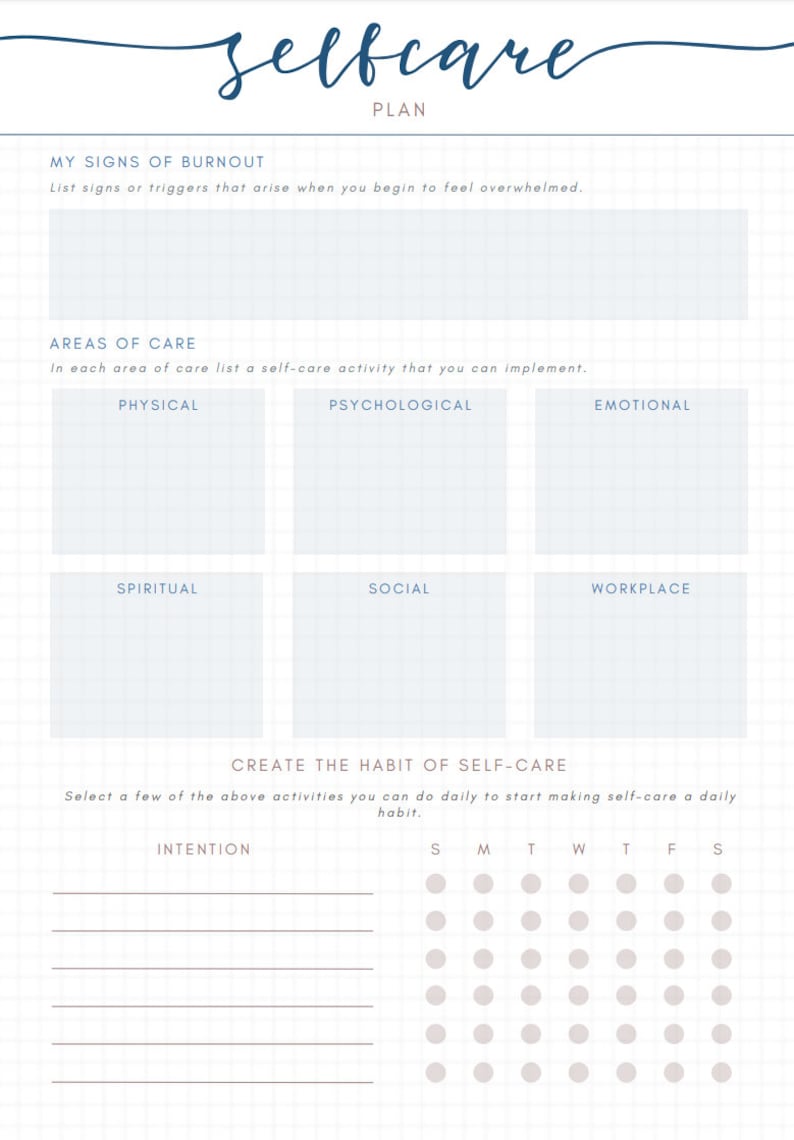 selfcare
PLAN

MY SIGNS OF BURNOUT
List signs or triggers that arise when you begin to feel overwhelmed.

AREAS OF CARE
In each area of care list a self-care activity that you can implement.

PHYSICAL

PSYCHOLOGICAL

EMOTIONAL

SPIRITUAL

SOCIAL

WORKPLACE

CREATE THE HABIT OF SELF-CARE
Select a few of the above activities you can do daily to start making self-care a daily habit.

INTENTION

S M T W T F S